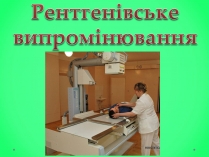 Рентгенівське випромінювання